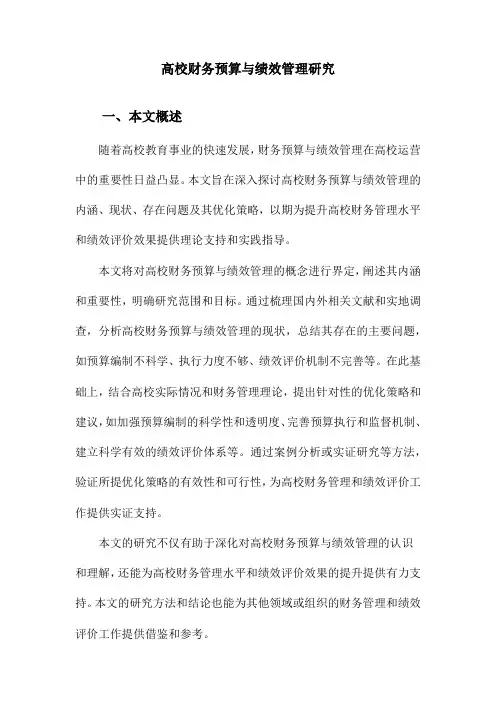 高校财务预算与绩效管理研究

一、本文概述

随着高校教育事业的快速发展，财务预算与绩效管理在高校运营中的重要性日益凸显。本文旨在深入探讨高校财务预算与绩效管理的内涵、现状、存在问题及其优化策略，以期为提升高校财务管理水平和绩效评价效果提供理论支持和实践指导。

本文将对高校财务预算与绩效管理的概念进行界定，阐述其内涵和重要性，明确研究范围和目标。通过梳理国内外相关文献和实地调查，分析高校财务预算与绩效管理的现状，总结其存在的主要问题，如预算编制不科学、执行力度不够、绩效评价机制不完善等。在此基础上，结合高校实际情况和财务管理理论，提出针对性的优化策略和建议，如加强预算编制的科学性和透明度、完善预算执行和监督机制、建立科学有效的绩效评价体系等。通过案例分析或实证研究等方法，验证所提优化策略的有效性和可行性，为高校财务管理和绩效评价工作提供实证支持。

本文的研究不仅有助于深化对高校财务预算与绩效管理的认识和理解，还能为高校财务管理水平和绩效评价效果的提升提供有力支持。本文的研究方法和结论也能为其他领域或组织的财务管理和绩效评价工作提供借鉴和参考。